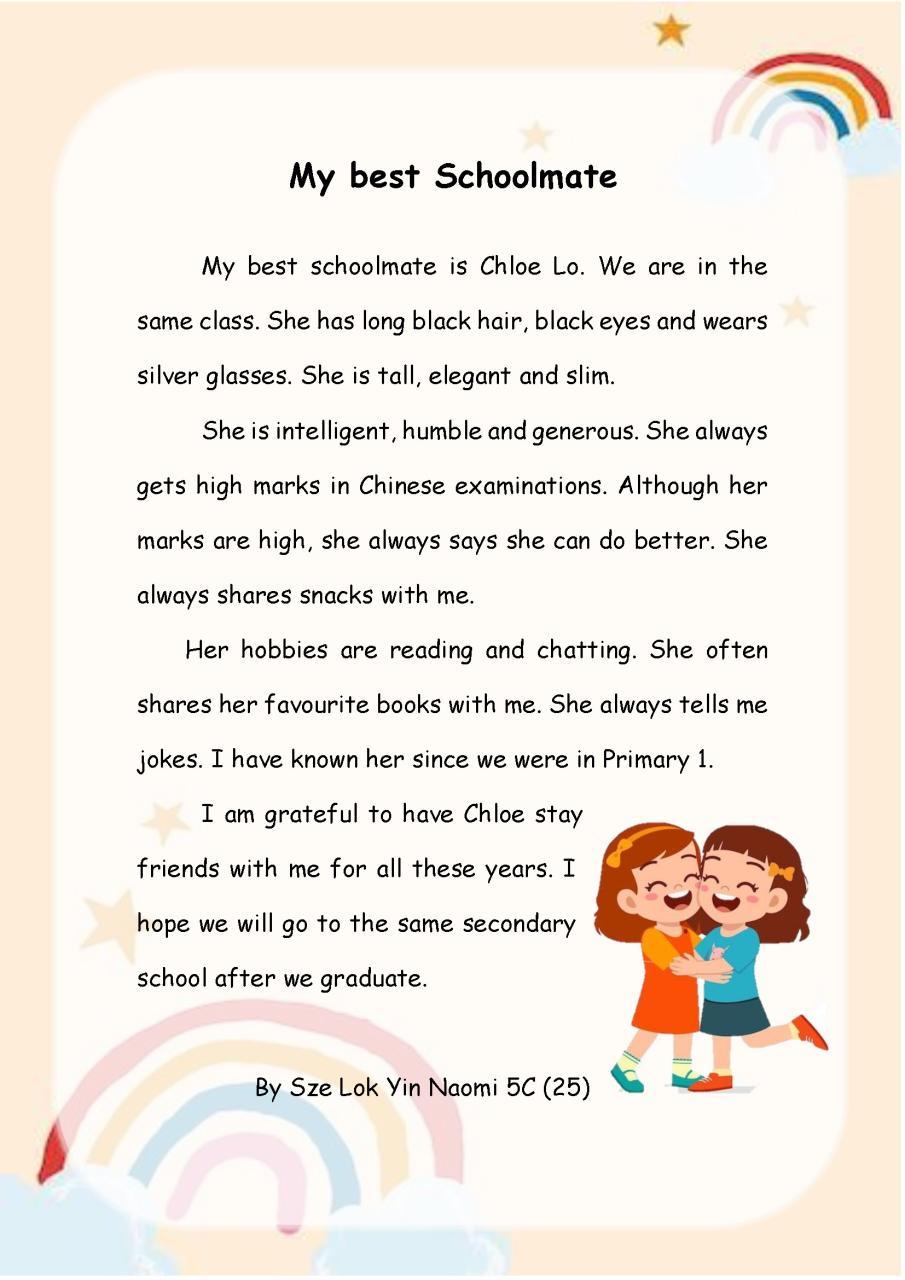 My best Schoolmate

My best schoolmate is Chloe Lo. We are in the same class. She has long black hair, black eyes and wears silver glasses. She is tall, elegant and slim.

She is intelligent, humble and generous. She always gets high marks in Chinese examinations. Although her marks are high, she always says she can do better. She always shares snacks with me.

Her hobbies are reading and chatting. She often shares her favourite books with me. She always tells me jokes. I have known her since we were in Primary 1.

I am grateful to have Chloe stay friends with me for all these years. I hope we will go to the same secondary school after we graduate.

By Sze Lok Yin Naomi 5C (25)